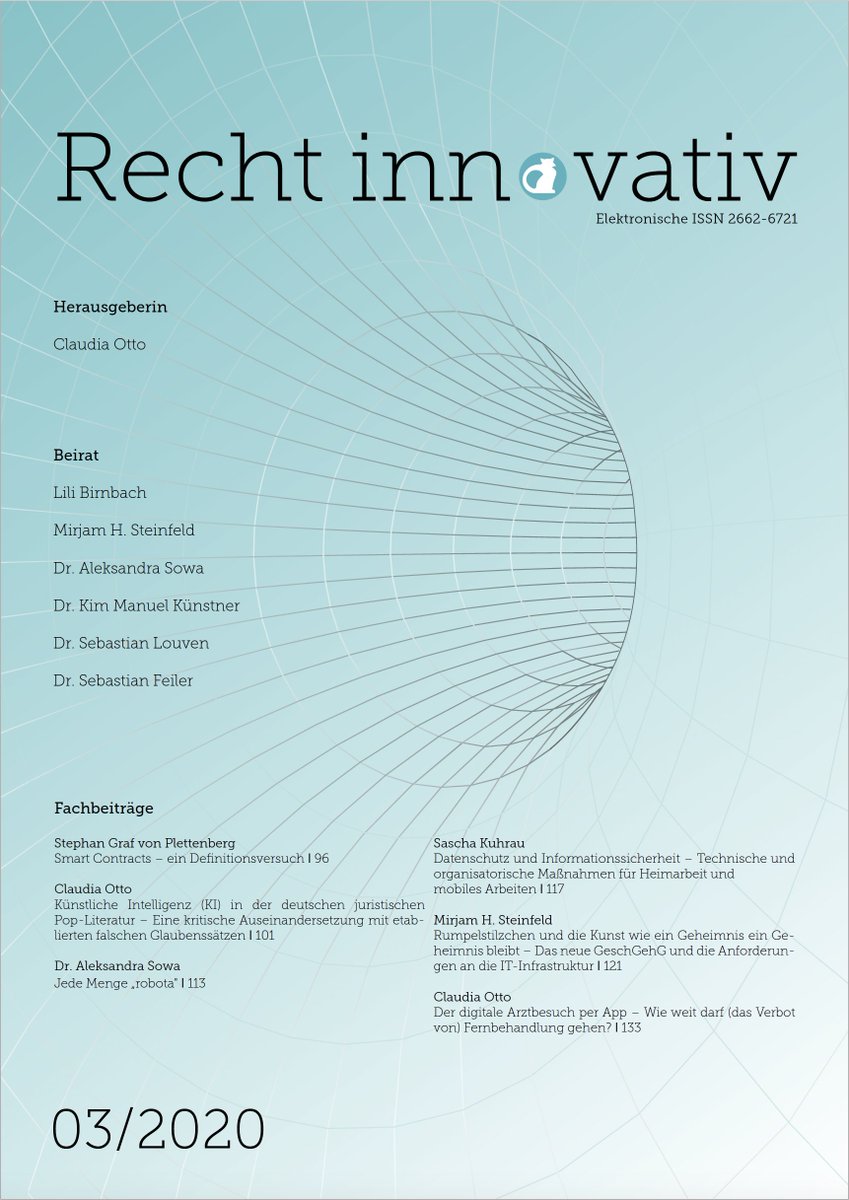 Recht innovativ
Elektronische ISSN 2662-6721

Herausgeberin
Claudia Otto

Beirat
Lili Birnbach
Mirjam H. Steinfeld
Dr. Aleksandra Sowa
Dr. Kim Manuel Künstner
Dr. Sebastian Louven
Dr. Sebastian Feiler

Fachbeiträge

Stephan Graf von Plettenberg
Smart Contracts – ein Definitionsversuch | 96

Claudia Otto
Künstliche Intelligenz (KI) in der deutschen juristischen Pop-Literatur – Eine kritische Auseinandersetzung mit etablierten falschen Glaubenssätzen | 101

Dr. Aleksandra Sowa
Jede Menge „robota" | 113

Sascha Kuhrau
Datenschutz und Informationssicherheit – Technische und organisatorische Maßnahmen für Heimarbeit und mobiles Arbeiten | 117

Mirjam H. Steinfeld
Rumpelstilzchen und die Kunst wie ein Geheimnis ein Geheimnis bleibt – Das neue GeschGehG und die Anforderungen an die IT-Infrastruktur | 121

Claudia Otto
Der digitale Arztbesuch per App – Wie weit darf (das Verbot von) Fernbehandlung gehen? | 133

03/2020